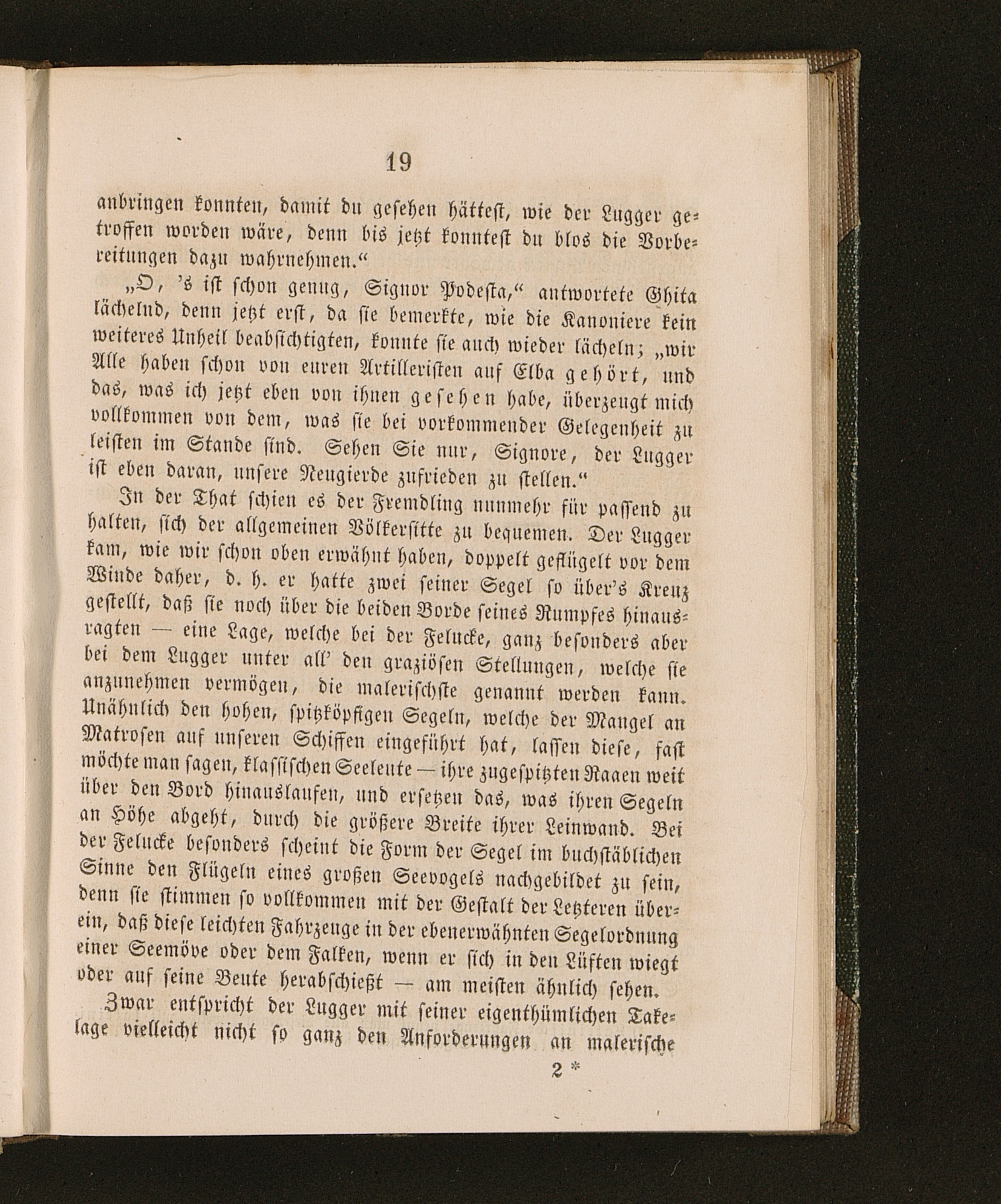 19

anbringen konnten, damit du gesehen hättest, wie der Lugger getroffen worden wäre, denn bis jetzt konntest du blos die Vorbereitungen dazu wahrnehmen.“

„O, 's ist schon genug, Signor Podesta,“ antwortete Ghita lächelnd, denn jetzt erst, da sie bemerkte, wie die Kanoniere kein weiteres Unheil beabsichtigten, konnte sie auch wieder lächeln; „wir Alle haben schon von euren Artilleristen auf Elba gehört, und das, was ich jetzt eben von ihnen gesehen habe, überzeugt mich vollkommen von dem, was sie bei vorkommender Gelegenheit zu leisten im Stande sind. Sehen Sie nur, Signore, der Lugger ist eben daran, unsere Neugierde zufrieden zu stellen.“

In der That schien es der Fremdling nunmehr für passend zu halten, sich der allgemeinen Völkersitte zu bequemen. Der Lugger kam, wie wir schon oben erwähnt haben, doppelt geflügelt vor dem Winde daher, d. h. er hatte zwei seiner Segel so über's Kreuz gestellt, daß sie noch über die beiden Borde seines Rumpfes hinausragten — eine Lage, welche bei der Felucke, ganz besonders aber bei dem Lugger unter all' den graziösen Stellungen, welche sie anzunehmen vermögen, die malerischste genannt werden kann. Unähnlich den hohen, spitzköpfigen Segeln, welche der Mangel an Matrosen auf unseren Schiffen eingeführt hat, lassen diese, fast möchte man sagen, klassischen Seeleute — ihre zugespitzten Raaen weit über den Bord hinauslaufen, und ersetzen das, was ihren Segeln an Höhe abgeht, durch die größere Breite ihrer Leinwand. Bei der Felucke besonders scheint die Form der Segel im buchstäblichen Sinne den Flügeln eines großen Seevogels nachgebildet zu sein, denn sie stimmen so vollkommen mit der Gestalt der Letzteren überein, daß diese leichten Fahrzeuge in der ebenerwähnten Segelordnung einer Seemöve oder dem Falken, wenn er sich in den Lüften wiegt oder auf seine Beute herabschießt — am meisten ähnlich sehen.

Zwar entspricht der Lugger mit seiner eigenthümlichen Takelage vielleicht nicht so ganz den Anforderungen an malerische

2 *